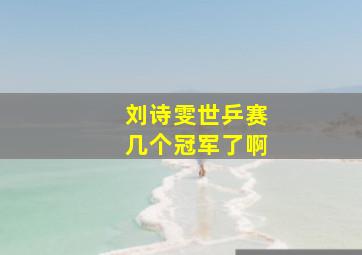 刘诗雯世乒赛
几个冠军了啊